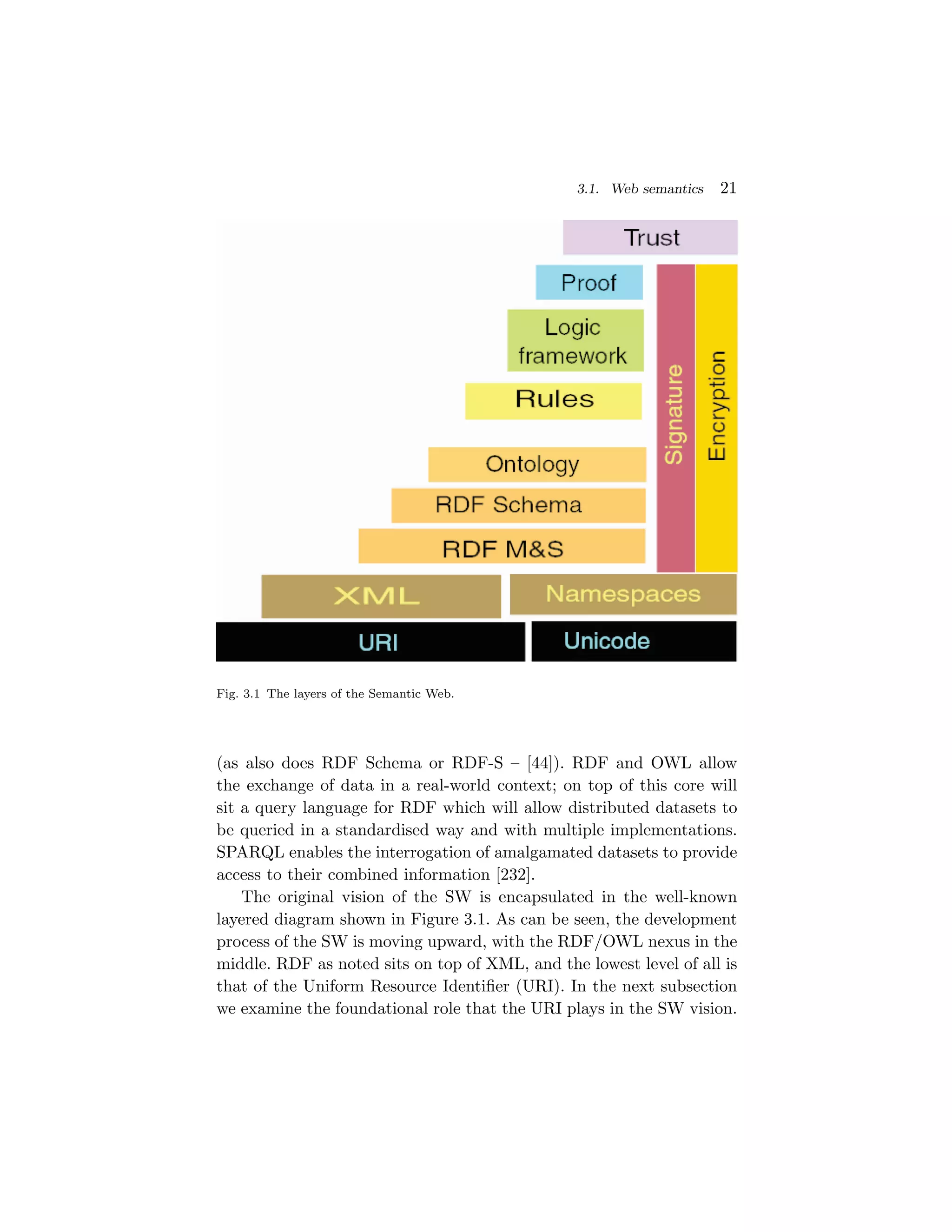 3.1. Web semantics 21

Trust

Proof

Logic framework

Rules

Ontology

RDF Schema

RDF M&S

Signature

Encryption

XML

Namespaces

URI

Unicode

Fig. 3.1 The layers of the Semantic Web.

(as also does RDF Schema or RDF-S – [44]). RDF and OWL allow the exchange of data in a real-world context; on top of this core will sit a query language for RDF which will allow distributed datasets to be queried in a standardised way and with multiple implementations. SPARQL enables the interrogation of amalgamated datasets to provide access to their combined information [232].

The original vision of the SW is encapsulated in the well-known layered diagram shown in Figure 3.1. As can be seen, the development process of the SW is moving upward, with the RDF/OWL nexus in the middle. RDF as noted sits on top of XML, and the lowest level of all is that of the Uniform Resource Identifier (URI). In the next subsection we examine the foundational role that the URI plays in the SW vision.